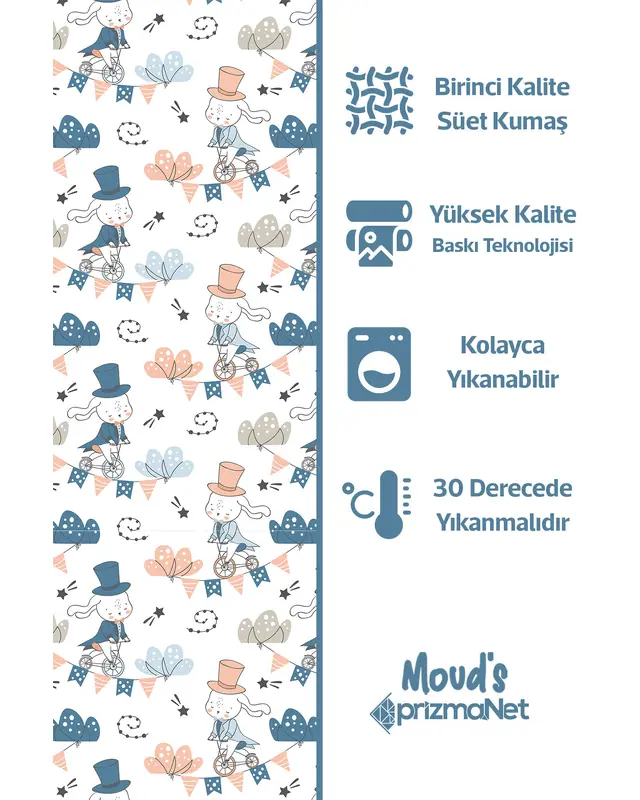 Birinci Kalite
Süet Kumaş

Yüksek Kalite
Baskı Teknolojisi

Kolayca
Yıkanabilir

°C

30 Derecede
Yıkanmalıdır

Moud's
prizmaNet